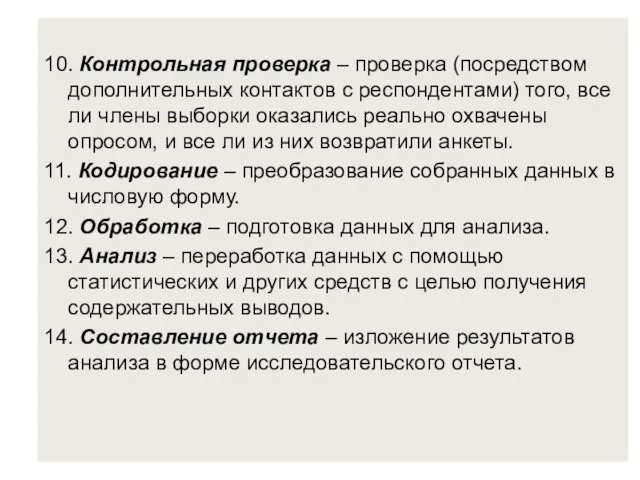 10. Контрольная проверка – проверка (посредством дополнительных контактов с респондентами) того, все ли члены выборки оказались реально охвачены опросом, и все ли из них возвратили анкеты.

11. Кодирование – преобразование собранных данных в числовую форму.

12. Обработка – подготовка данных для анализа.

13. Анализ – переработка данных с помощью статистических и других средств с целью получения содержательных выводов.

14. Составление отчета – изложение результатов анализа в форме исследовательского отчета.